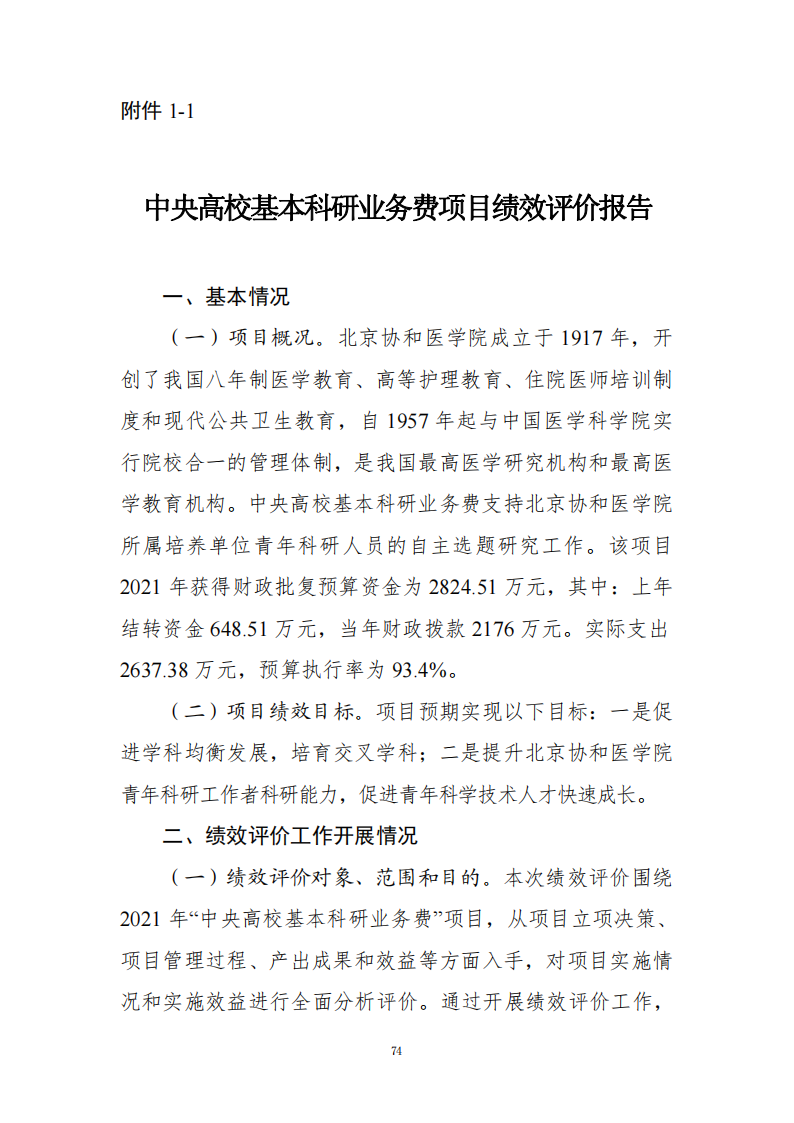 附件 1-1

中央高校基本科研业务费项目绩效评价报告

一、基本情况

（一）项目概况。北京协和医学院成立于 1917 年，开创了我国八年制医学教育、高等护理教育、住院医师培训制度和现代公共卫生教育，自 1957 年起与中国医学科学院实行院校合一的管理体制，是我国最高医学研究机构和最高医学教育机构。中央高校基本科研业务费支持北京协和医学院所属培养单位青年科研人员的自主选题研究工作。该项目 2021 年获得财政批复预算资金为 2824.51 万元，其中：上年结转资金 648.51 万元，当年财政拨款 2176 万元。实际支出 2637.38 万元，预算执行率为 93.4%。

（二）项目绩效目标。项目预期实现以下目标：一是促进学科均衡发展，培育交叉学科；二是提升北京协和医学院青年科研工作者科研能力，促进青年科学技术人才快速成长。

二、绩效评价工作开展情况

（一）绩效评价对象、范围和目的。本次绩效评价围绕 2021 年“中央高校基本科研业务费”项目，从项目立项决策、项目管理过程、产出成果和效益等方面入手，对项目实施情况和实施效益进行全面分析评价。通过开展绩效评价工作，

74